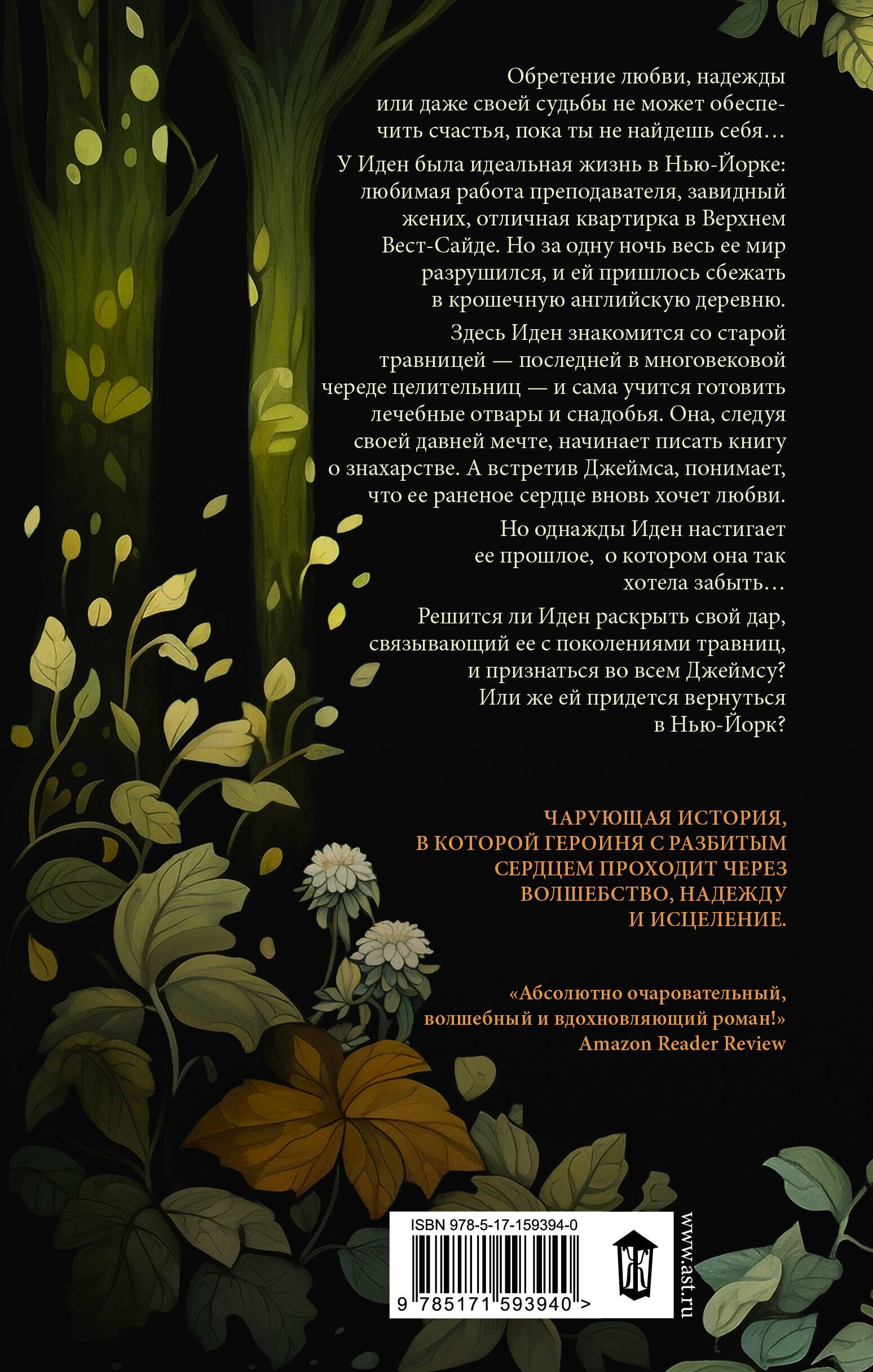 Обретение любви, надежды или даже своей судьбы не может обеспечить счастья, пока ты не найдешь себя…

У Иден была идеальная жизнь в Нью-Йорке: любимая работа преподавателя, завидный жених, отличная квартирка в Верхнем Вест-Сайде. Но за одну ночь весь ее мир разрушился, и ей пришлось сбежать в крошечную английскую деревню.

Здесь Иден знакомится со старой травницей — последней в многовековой череде целительниц — и сама учится готовить лечебные отвары и снадобья. Она, следуя своей давней мечте, начинает писать книгу о знахарстве. А встретив Джеймса, понимает, что ее раненое сердце вновь хочет любви.

Но однажды Иден настигает ее прошлое, о котором она так хотела забыть…

Решится ли Иден раскрыть свой дар, связывающий ее с поколениями травниц, и признаться во всем Джеймсу? Или же ей придется вернуться в Нью-Йорк?

ЧАРУЮЩАЯ ИСТОРИЯ, В КОТОРОЙ ГЕРОИНЯ С РАЗБИТЫМ СЕРДЦЕМ ПРОХОДИТ ЧЕРЕЗ ВОЛШЕБСТВО, НАДЕЖДУ И ИСЦЕЛЕНИЕ.

«Абсолютно очаровательный, волшебный и вдохновляющий роман!»
Amazon Reader Review

ISBN 978-5-17-159394-0
9 785171 593940 >

www.ast.ru